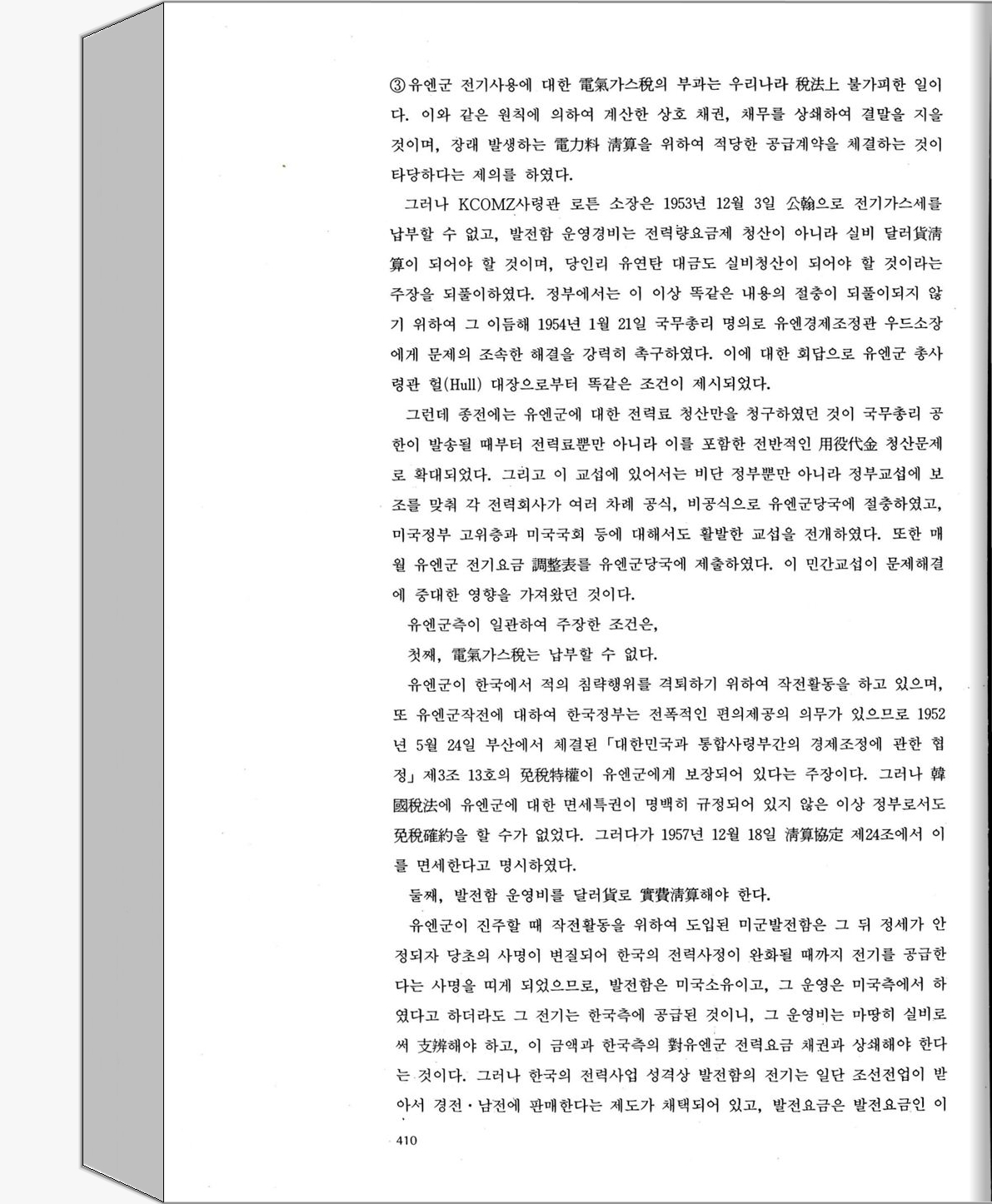 ③유엔군 전기사용에 대한 電氣가스稅의 부과는 우리나라 稅法上 불가피한 일이다. 이와 같은 원칙에 의하여 계산한 상호 채권, 채무를 상쇄하여 결말을 지을 것이며, 장래 발생하는 電力料 淸算을 위하여 적당한 공급계약을 체결하는 것이 타당하다는 제의를 하였다.

그러나 KCOMZ사령관 로튼 소장은 1953년 12월 3일 公翰으로 전기가스세를 납부할 수 없고, 발전함 운영경비는 전력량요금제 청산이 아니라 실비 달러貨淸算이 되어야 할 것이며, 당인리 유연탄 대금도 실비청산이 되어야 할 것이라는 주장을 되풀이하였다. 정부에서는 이 이상 똑같은 내용의 절충이 되풀이되지 않기 위하여 그 이듬해 1954년 1월 21일 국무총리 명의로 유엔경제조정관 우드소장에게 문제의 조속한 해결을 강력히 촉구하였다. 이에 대한 회답으로 유엔군 총사령관 헐(Hull) 대장으로부터 똑같은 조건이 제시되었다.

그런데 종전에는 유엔군에 대한 전력료 청산만을 청구하였던 것이 국무총리 공한이 발송될 때부터 전력료뿐만 아니라 이를 포함한 전반적인 用役代金 청산문제로 확대되었다. 그리고 이 교섭에 있어서는 비단 정부뿐만 아니라 정부교섭에 보조를 맞춰 각 전력회사가 여러 차례 공식, 비공식으로 유엔군당국에 절충하였고, 미국정부 고위층과 미국국회 등에 대해서도 활발한 교섭을 전개하였다. 또한 매월 유엔군 전기요금 調整表를 유엔군당국에 제출하였다. 이 민간교섭이 문제해결에 중대한 영향을 가져왔던 것이다.

유엔군측이 일관하여 주장한 조건은,

첫째, 電氣가스稅는 납부할 수 없다.

유엔군이 한국에서 적의 침략행위를 격퇴하기 위하여 작전활동을 하고 있으며, 또 유엔군작전에 대하여 한국정부는 전폭적인 편의제공의 의무가 있으므로 1952년 5월 24일 부산에서 체결된 「대한민국과 통합사령부간의 경제조정에 관한 협정」 제3조 13호의 免稅特權이 유엔군에게 보장되어 있다는 주장이다. 그러나 韓國稅法에 유엔군에 대한 면세특권이 명백히 규정되어 있지 않은 이상 정부로서도 免稅確約을 할 수가 없었다. 그러다가 1957년 12월 18일 淸算協定 제24조에서 이를 면세한다고 명시하였다.

둘째, 발전함 운영비를 달러貨로 實費淸算해야 한다.

유엔군이 진주할 때 작전활동을 위하여 도입된 미군발전함은 그 뒤 정세가 안정되자 당초의 사명이 변질되어 한국의 전력사정이 완화될 때까지 전기를 공급한다는 사명을 띠게 되었으므로, 발전함은 미국소유이고, 그 운영은 미국측에서 하였다고 하더라도 그 전기는 한국측에 공급된 것이니, 그 운영비는 마땅히 실비로써 支辨해야 하고, 이 금액과 한국측의 對유엔군 전력요금 채권과 상쇄해야 한다는 것이다. 그러나 한국의 전력사업 성격상 발전함의 전기는 일단 조선전업이 받아서 경전·남전에 판매한다는 제도가 채택되어 있고, 발전요금은 발전요금인 이

410